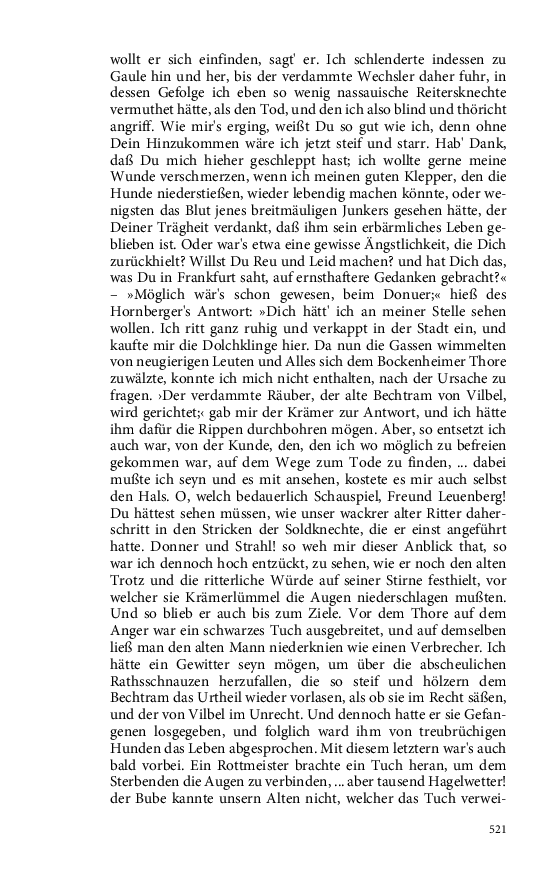 wollt er sich einfinden, sagt' er. Ich schlenderte indessen zu Gaule hin und her, bis der verdammte Wechsler daher fuhr, in dessen Gefolge ich eben so wenig nassauische Reitersknechte vermuthet hätte, als den Tod, und den ich also blind und thöricht angriff. Wie mir's erging, weißt Du so gut wie ich, denn ohne Dein Hinzukommen wäre ich jetzt steif und starr. Hab' Dank, daß Du mich hieher geschleppt hast; ich wollte gerne meine Wunde verschmerzen, wenn ich meinen guten Klepper, den die Hunde niederstießen, wieder lebendig machen könnte, oder wenigsten das Blut jenes breitmäuligen Junkers gesehen hätte, der Deiner Trägheit verdankt, daß ihm sein erbärmliches Leben geblieben ist. Oder war's etwa eine gewisse Ängstlichkeit, die Dich zurückhielt? Willst Du Reu und Leid machen? und hat Dich das, was Du in Frankfurt saht, auf ernsthaftere Gedanken gebracht?« – »Möglich wär's schon gewesen, beim Donuer;« hieß des Hornberger's Antwort: »Dich hätt' ich an meiner Stelle sehen wollen. Ich ritt ganz ruhig und verkappt in der Stadt ein, und kaufte mir die Dolchklinge hier. Da nun die Gassen wimmelten von neugierigen Leuten und Alles sich dem Bockenheimer Thore zuwälzte, konnte ich mich nicht enthalten, nach der Ursache zu fragen. ›Der verdammte Räuber, der alte Bechtram von Vilbel, wird gerichtet;‹ gab mir der Krämer zur Antwort, und ich hätte ihm dafür die Rippen durchbohren mögen. Aber, so entsetzt ich auch war, von der Kunde, den, den ich wo möglich zu befreien gekommen war, auf dem Wege zum Tode zu finden, ... dabei mußte ich seyn und es mit ansehen, kostete es mir auch selbst den Hals. O, welch bedauerlich Schauspiel, Freund Leuenberg! Du hättest sehen müssen, wie unser wackrer alter Ritter daherschritt in den Stricken der Soldknechte, die er einst angeführt hatte. Donner und Strahl! so weh mir dieser Anblick that, so war ich dennoch hoch entzückt, zu sehen, wie er noch den alten Trotz und die ritterliche Würde auf seiner Stirne festhielt, vor welcher sie Krämerlümmel die Augen niederschlagen mußten. Und so blieb er auch bis zum Ziele. Vor dem Thore auf dem Anger war ein schwarzes Tuch ausgebreitet, und auf demselben ließ man den alten Mann niederknien wie einen Verbrecher. Ich hätte ein Gewitter seyn mögen, um über die abscheulichen Rathsschnauzen herzufallen, die so steif und hölzern dem Bechtram das Urtheil wieder vorlasen, als ob sie im Recht säßen, und der von Vilbel im Unrecht. Und dennoch hatte er sie Gefangenen losgegeben, und folglich ward ihm von treubrüchigen Hunden das Leben abgesprochen. Mit diesem letztern war's auch bald vorbei. Ein Rottmeister brachte ein Tuch heran, um dem Sterbenden die Augen zu verbinden, ... aber tausend Hagelwetter! der Bube kannte unsern Alten nicht, welcher das Tuch verwei-

521